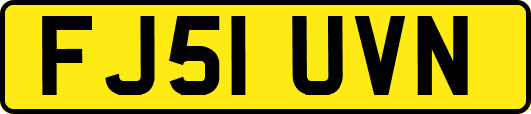 FJ51 UVN